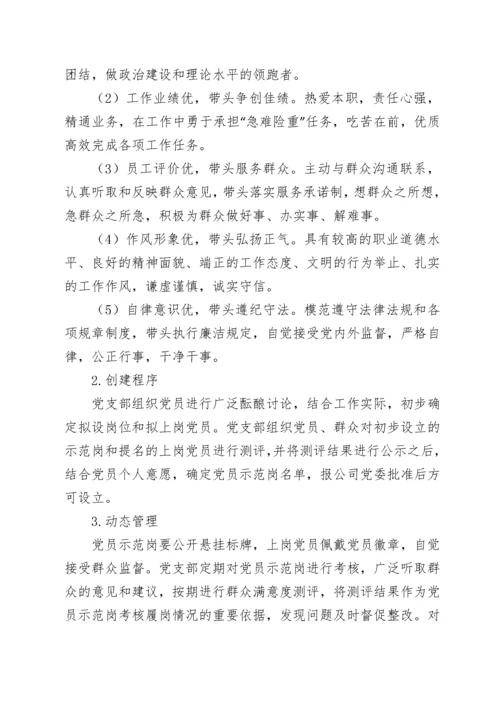 团结，做政治建设和理论水平的领跑者。

（2）工作业绩优，带头争创佳绩。热爱本职，责任心强，精通业务，在工作中勇于承担“急难险重”任务，吃苦在前，优质高效完成各项工作任务。

（3）员工评价优，带头服务群众。主动与群众沟通联系，认真听取和反映群众意见，带头落实服务承诺制，想群众之所想，急群众之所急，积极为群众做好事、办实事、解难事。

（4）作风形象优，带头弘扬正气。具有较高的职业道德水平、良好的精神面貌、端正的工作态度、文明的行为举止、扎实的工作作风，谦虚谨慎，诚实守信。

（5）自律意识优，带头遵纪守法。模范遵守法律法规和各项规章制度，带头执行廉洁规定，自觉接受党内外监督，严格自律，公正行事，干净干事。

2.创建程序

党支部组织党员进行广泛酝酿讨论，结合工作实际，初步确定拟设岗位和拟上岗党员。党支部组织党员、群众对初步设立的示范岗和提名的上岗党员进行测评，并将测评结果进行公示之后，结合党员个人意愿，确定党员示范岗名单，报公司党委批准后方可设立。

3.动态管理

党员示范岗要公开悬挂标牌，上岗党员佩戴党员徽章，自觉接受群众监督。党支部定期对党员示范岗进行考核，广泛听取群众的意见和建议，按期进行群众满意度测评，将测评结果作为党员示范岗考核履岗情况的重要依据，发现问题及时督促整改。对